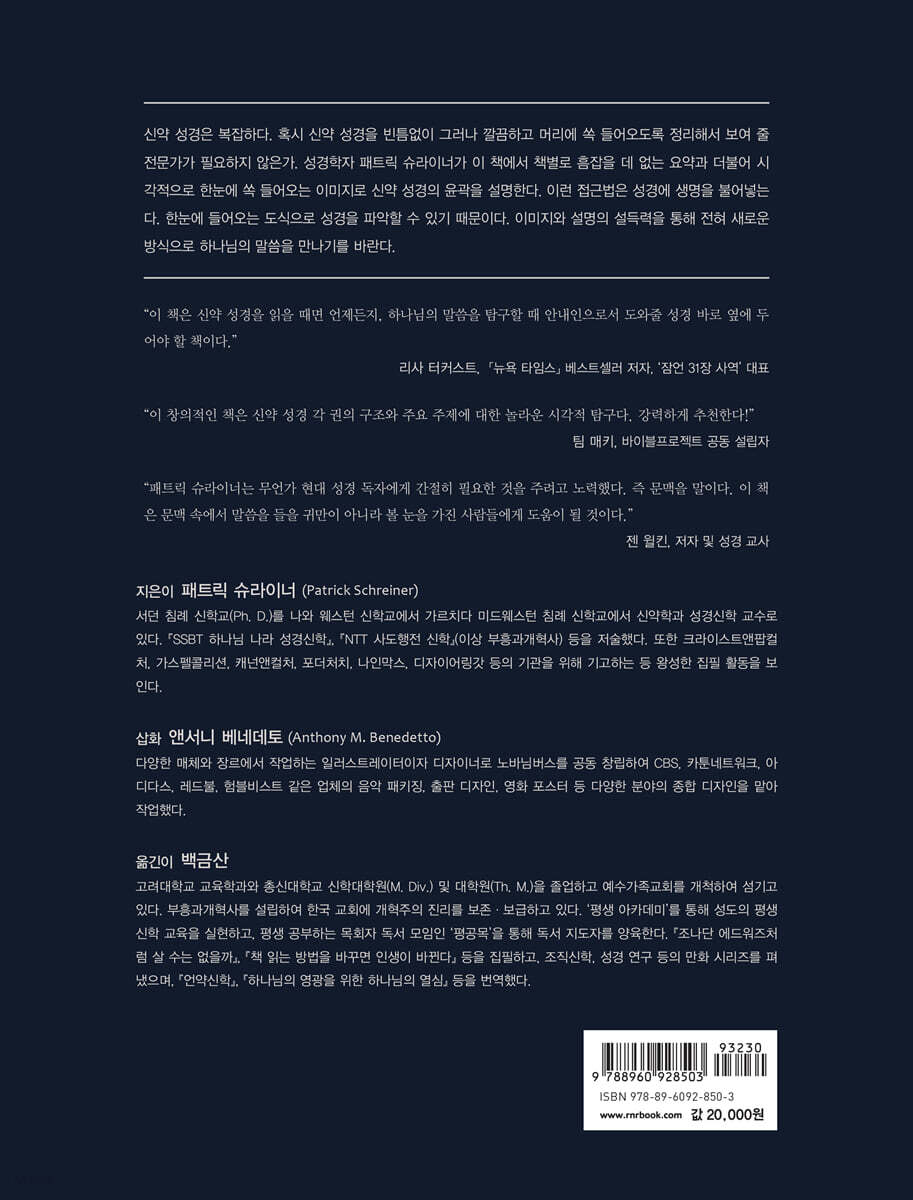 신약 성경은 복잡하다. 혹시 신약 성경을 빈틈없이 그러나 깔끔하고 머리에 쏙 들어오도록 정리해서 보여 줄 전문가가 필요하지 않은가. 성경학자 패트릭 슈라이너가 이 책에서 책별로 흠잡을 데 없는 요약과 더불어 시각적으로 한눈에 쏙 들어오는 이미지로 신약 성경의 윤곽을 설명한다. 이런 접근법은 성경에 생명을 불어넣는다. 한눈에 들어오는 도식으로 성경을 파악할 수 있기 때문이다. 이미지와 설명의 설득력을 통해 전혀 새로운 방식으로 하나님의 말씀을 만나기를 바란다.

"이 책은 신약 성경을 읽을 때면 언제든지, 하나님의 말씀을 탐구할 때 안내인으로서 도와줄 성경 바로 옆에 두어야 할 책이다."

리사 터커스트, 「뉴욕 타임스」 베스트셀러 저자, '잠언 31장 사역' 대표

"이 창의적인 책은 신약 성경 각 권의 구조와 주요 주제에 대한 놀라운 시각적 탐구다. 강력하게 추천한다!"

팀 매키, 바이블프로젝트 공동 설립자

"패트릭 슈라이너는 무언가 현대 성경 독자에게 간절히 필요한 것을 주려고 노력했다. 즉 문맥을 말이다. 이 책은 문맥 속에서 말씀을 들을 귀만이 아니라 볼 눈을 가진 사람들에게 도움이 될 것이다."

젠 윌킨, 저자 및 성경 교사

지은이 패트릭 슈라이너 (Patrick Schreiner)

서던 침례 신학교(Ph. D.)를 나와 웨스턴 신학교에서 가르치다 미드웨스턴 침례 신학교에서 신약학과 성경신학 교수로 있다. 『SSBT 하나님 나라 성경신학』, 『NTT 사도행전 신학』(이상 부흥과개혁사) 등을 저술했다. 또한 크라이스트앤팝컬처, 가스펠콜리션, 캐넌앤컬처, 포더처치, 나인막스, 디자이어링갓 등의 기관을 위해 기고하는 등 왕성한 집필 활동을 보인다.

삽화 앤서니 베네데토 (Anthony M. Benedetto)

다양한 매체와 장르에서 작업하는 일러스트레이터이자 디자이너로 노바님버스를 공동 창립하여 CBS, 카툰네트워크, 아디다스, 레드불, 험블비스트 같은 업체의 음악 패키징, 출판 디자인, 영화 포스터 등 다양한 분야의 종합 디자인을 맡아 작업했다.

옮긴이 백금산

고려대학교 교육학과와 총신대학교 신학대학원(M. Div.) 및 대학원(Th. M.)을 졸업하고 예수가족교회를 개척하여 섬기고 있다. 부흥과개혁사를 설립하여 한국 교회에 개혁주의 진리를 보존 · 보급하고 있다. '평생 아카데미'를 통해 성도의 평생 신학 교육을 실현하고, 평생 공부하는 목회자 독서 모임인 '평공목'을 통해 독서 지도자를 양육한다. 『조나단 에드워즈처럼 살 수는 없을까』, 『책 읽는 방법을 바꾸면 인생이 바뀐다』 등을 집필하고, 조직신학, 성경 연구 등의 만화 시리즈를 펴냈으며, 『언약신학』, 『하나님의 영광을 위한 하나님의 열심』 등을 번역했다.

93230
9 788960 928503
ISBN 978-89-6092-850-3
www.rnrbook.com 값 20,000원